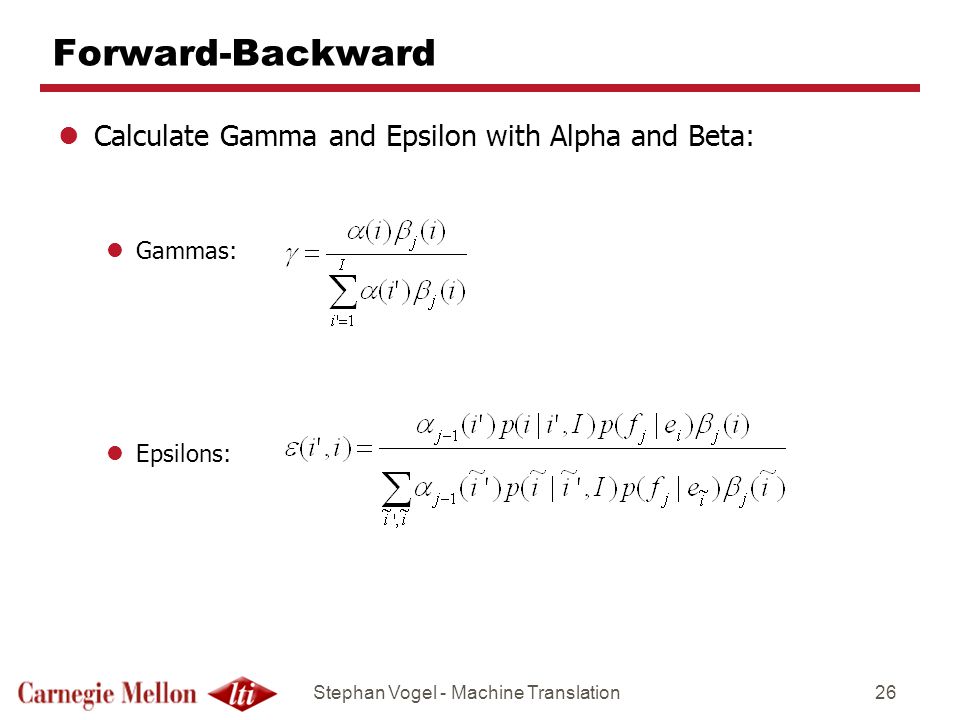 Forward-Backward

Calculate Gamma and Epsilon with Alpha and Beta:

Gammas: $\gamma = \frac{\alpha(i)\beta_j(i)}{\sum_{i'=1}^{I}\alpha(i')\beta_j(i)}$

Epsilons: $\varepsilon(i',i) = \frac{\alpha_{j-1}(i')p(i|i',I)p(f_j|e_i)\beta_j(i)}{\sum_{\tilde{i}',\tilde{i}}\alpha_{j-1}(\tilde{i}')p(\tilde{i}|\tilde{i}',I)p(f_j|e_{\tilde{i}})\beta_j(\tilde{i})}$

Carnegie Mellon lti

Stephan Vogel - Machine Translation

26